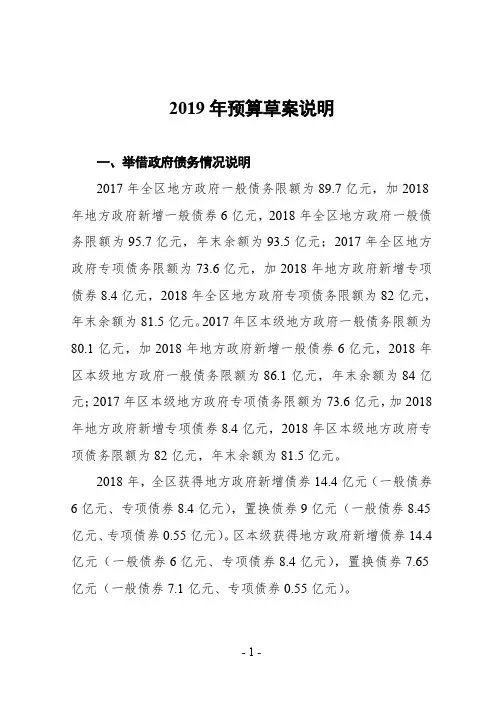 2019 年预算草案说明

一、举借政府债务情况说明

2017 年全区地方政府一般债务限额为 89.7 亿元，加 2018 年地方政府新增一般债券 6 亿元，2018 年全区地方政府一般债务限额为 95.7 亿元，年末余额为 93.5 亿元；2017 年全区地方政府专项债务限额为 73.6 亿元，加 2018 年地方政府新增专项债券 8.4 亿元，2018 年全区地方政府专项债务限额为 82 亿元，年末余额为 81.5 亿元。2017 年区本级地方政府一般债务限额为 80.1 亿元，加 2018 年地方政府新增一般债券 6 亿元，2018 年区本级地方政府一般债务限额为 86.1 亿元，年末余额为 84 亿元；2017 年区本级地方政府专项债务限额为 73.6 亿元，加 2018 年地方政府新增专项债券 8.4 亿元，2018 年区本级地方政府专项债务限额为 82 亿元，年末余额为 81.5 亿元。

2018 年，全区获得地方政府新增债券 14.4 亿元（一般债券 6 亿元、专项债券 8.4 亿元），置换债券 9 亿元（一般债券 8.45 亿元、专项债券 0.55 亿元）。区本级获得地方政府新增债券 14.4 亿元（一般债券 6 亿元、专项债券 8.4 亿元），置换债券 7.65 亿元（一般债券 7.1 亿元、专项债券 0.55 亿元）。

- 1 -